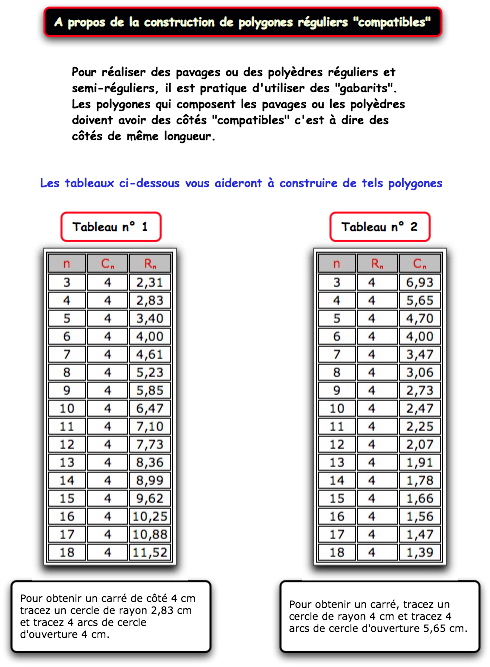 A propos de la construction de polygones réguliers "compatibles"

Pour réaliser des pavages ou des polyèdres réguliers et semi-réguliers, il est pratique d'utiliser des "gabarits". Les polygones qui composent les pavages ou les polyèdres doivent avoir des côtés "compatibles" c'est à dire des côtés de même longueur.

Les tableaux ci-dessous vous aideront à construire de tels polygones

Tableau n° 1

| n | $C_n$ | $R_n$ |
|---|---|---|
| 3 | 4 | 2,31 |
| 4 | 4 | 2,83 |
| 5 | 4 | 3,40 |
| 6 | 4 | 4,00 |
| 7 | 4 | 4,61 |
| 8 | 4 | 5,23 |
| 9 | 4 | 5,85 |
| 10 | 4 | 6,47 |
| 11 | 4 | 7,10 |
| 12 | 4 | 7,73 |
| 13 | 4 | 8,36 |
| 14 | 4 | 8,99 |
| 15 | 4 | 9,62 |
| 16 | 4 | 10,25 |
| 17 | 4 | 10,88 |
| 18 | 4 | 11,52 |

Pour obtenir un carré de côté 4 cm tracez un cercle de rayon 2,83 cm et tracez 4 arcs de cercle d'ouverture 4 cm.

Tableau n° 2

| n | $R_n$ | $C_n$ |
|---|---|---|
| 3 | 4 | 6,93 |
| 4 | 4 | 5,65 |
| 5 | 4 | 4,70 |
| 6 | 4 | 4,00 |
| 7 | 4 | 3,47 |
| 8 | 4 | 3,06 |
| 9 | 4 | 2,73 |
| 10 | 4 | 2,47 |
| 11 | 4 | 2,25 |
| 12 | 4 | 2,07 |
| 13 | 4 | 1,91 |
| 14 | 4 | 1,78 |
| 15 | 4 | 1,66 |
| 16 | 4 | 1,56 |
| 17 | 4 | 1,47 |
| 18 | 4 | 1,39 |

Pour obtenir un carré, tracez un cercle de rayon 4 cm et tracez 4 arcs de cercle d'ouverture 5,65 cm.